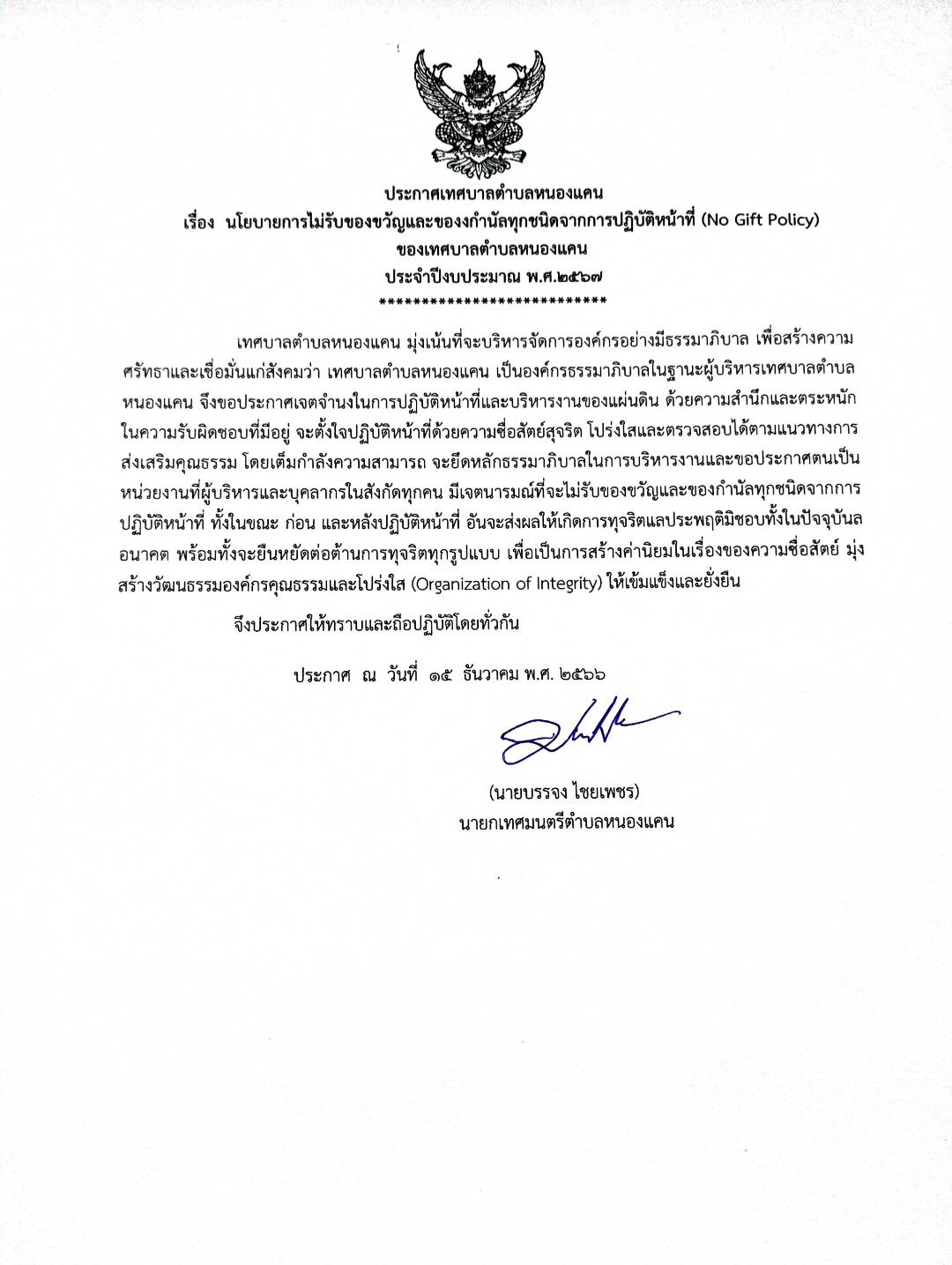 ประกาศเทศบาลตำบลหนองแคน
เรื่อง นโยบายการไม่รับของขวัญและของกำนัลทุกชนิดจากการปฏิบัติหน้าที่ (No Gift Policy)
ของเทศบาลตำบลหนองแคน
ประจำปีงบประมาณ พ.ศ.๒๕๖๗
****************************

เทศบาลตำบลหนองแคน มุ่งเน้นที่จะบริหารจัดการองค์กรอย่างมีธรรมาภิบาล เพื่อสร้างความศรัทธาและเชื่อมั่นแก่สังคมว่า เทศบาลตำบลหนองแคน เป็นองค์กรธรรมาภิบาลในฐานะผู้บริหารเทศบาลตำบลหนองแคน จึงขอประกาศเจตจำนงในการปฏิบัติหน้าที่และบริหารงานของแผ่นดิน ด้วยความสำนึกและตระหนักในความรับผิดชอบที่มีอยู่ จะตั้งใจปฏิบัติหน้าที่ด้วยความซื่อสัตย์สุจริต โปร่งใสและตรวจสอบได้ตามแนวทางการส่งเสริมคุณธรรม โดยเต็มกำลังความสามารถ จะยึดหลักธรรมาภิบาลในการบริหารงานและขอประกาศตนเป็นหน่วยงานที่ผู้บริหารและบุคลากรในสังกัดทุกคน มีเจตนารมณ์ที่จะไม่รับของขวัญและของกำนัลทุกชนิดจากการปฏิบัติหน้าที่ ทั้งในขณะ ก่อน และหลังปฏิบัติหน้าที่ อันจะส่งผลให้เกิดการทุจริตแลประพฤติมิชอบทั้งในปัจจุบันลอนาคต พร้อมทั้งจะยืนหยัดต่อต้านการทุจริตทุกรูปแบบ เพื่อเป็นการสร้างค่านิยมในเรื่องของความซื่อสัตย์ มุ่งสร้างวัฒนธรรมองค์กรคุณธรรมและโปร่งใส (Organization of Integrity) ให้เข้มแข็งและยั่งยืน

จึงประกาศให้ทราบและถือปฏิบัติโดยทั่วกัน

ประกาศ ณ วันที่ ๑๕ ธันวาคม พ.ศ. ๒๕๖๖

(นายบรรจง ไชยเพชร)
นายกเทศมนตรีตำบลหนองแคน